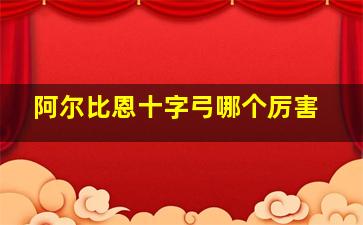 阿尔比恩十字弓哪个厉害